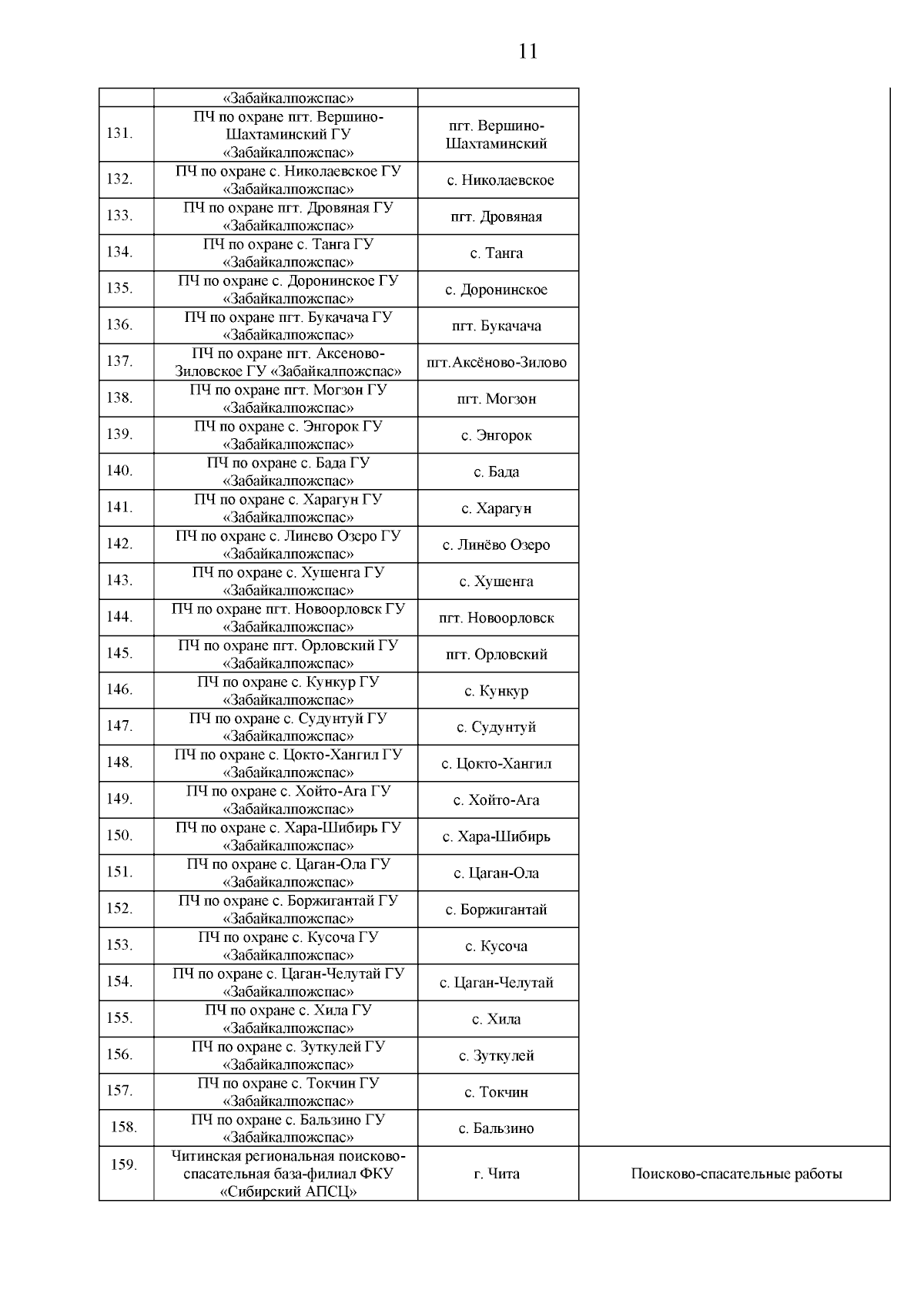 11

|  |  |  |  |
|---|---|---|---|
|  | «Забайкалпожспас» |  |  |
| 131. | ПЧ по охране пгт. Вершино-Шахтаминский ГУ «Забайкалпожспас» | пгт. Вершино-Шахтаминский |  |
| 132. | ПЧ по охране с. Николаевское ГУ «Забайкалпожспас» | с. Николаевское |  |
| 133. | ПЧ по охране пгт. Дровяная ГУ «Забайкалпожспас» | пгт. Дровяная |  |
| 134. | ПЧ по охране с. Танга ГУ «Забайкалпожспас» | с. Танга |  |
| 135. | ПЧ по охране с. Доронинское ГУ «Забайкалпожспас» | с. Доронинское |  |
| 136. | ПЧ по охране пгт. Букачача ГУ «Забайкалпожспас» | пгт. Букачача |  |
| 137. | ПЧ по охране пгт. Аксеново-Зиловское ГУ «Забайкалпожспас» | пгт.Аксёново-Зилово |  |
| 138. | ПЧ по охране пгт. Могзон ГУ «Забайкалпожспас» | пгт. Могзон |  |
| 139. | ПЧ по охране с. Энгорок ГУ «Забайкалпожспас» | с. Энгорок |  |
| 140. | ПЧ по охране с. Бада ГУ «Забайкалпожспас» | с. Бада |  |
| 141. | ПЧ по охране с. Харагун ГУ «Забайкалпожспас» | с. Харагун |  |
| 142. | ПЧ по охране с. Линево Озеро ГУ «Забайкалпожспас» | с. Линёво Озеро |  |
| 143. | ПЧ по охране с. Хушенга ГУ «Забайкалпожспас» | с. Хушенга |  |
| 144. | ПЧ по охране пгт. Новоорловск ГУ «Забайкалпожспас» | пгт. Новоорловск |  |
| 145. | ПЧ по охране пгт. Орловский ГУ «Забайкалпожспас» | пгт. Орловский |  |
| 146. | ПЧ по охране с. Кункур ГУ «Забайкалпожспас» | с. Кункур |  |
| 147. | ПЧ по охране с. Судунтуй ГУ «Забайкалпожспас» | с. Судунтуй |  |
| 148. | ПЧ по охране с. Цокто-Хангил ГУ «Забайкалпожспас» | с. Цокто-Хангил |  |
| 149. | ПЧ по охране с. Хойто-Ага ГУ «Забайкалпожспас» | с. Хойто-Ага |  |
| 150. | ПЧ по охране с. Хара-Шибирь ГУ «Забайкалпожспас» | с. Хара-Шибирь |  |
| 151. | ПЧ по охране с. Цаган-Ола ГУ «Забайкалпожспас» | с. Цаган-Ола |  |
| 152. | ПЧ по охране с. Боржигантай ГУ «Забайкалпожспас» | с. Боржигантай |  |
| 153. | ПЧ по охране с. Кусоча ГУ «Забайкалпожспас» | с. Кусоча |  |
| 154. | ПЧ по охране с. Цаган-Челутай ГУ «Забайкалпожспас» | с. Цаган-Челутай |  |
| 155. | ПЧ по охране с. Хила ГУ «Забайкалпожспас» | с. Хила |  |
| 156. | ПЧ по охране с. Зуткулей ГУ «Забайкалпожспас» | с. Зуткулей |  |
| 157. | ПЧ по охране с. Токчин ГУ «Забайкалпожспас» | с. Токчин |  |
| 158. | ПЧ по охране с. Бальзино ГУ «Забайкалпожспас» | с. Бальзино |  |
| 159. | Читинская региональная поисково-спасательная база-филиал ФКУ «Сибирский АПСЦ» | г. Чита | Поисково-спасательные работы |